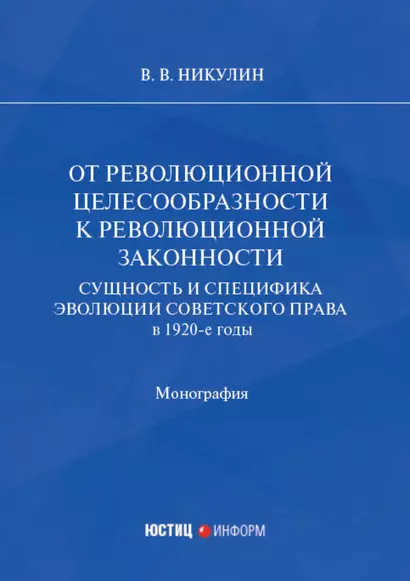 В. В. НИКУЛИН

ОТ РЕВОЛЮЦИОННОЙ ЦЕЛЕСООБРАЗНОСТИ К РЕВОЛЮЦИОННОЙ ЗАКОННОСТИ

СУЩНОСТЬ И СПЕЦИФИКА ЭВОЛЮЦИИ СОВЕТСКОГО ПРАВА в 1920-е годы

Монография

ЮСТИЦ ИНФОРМ